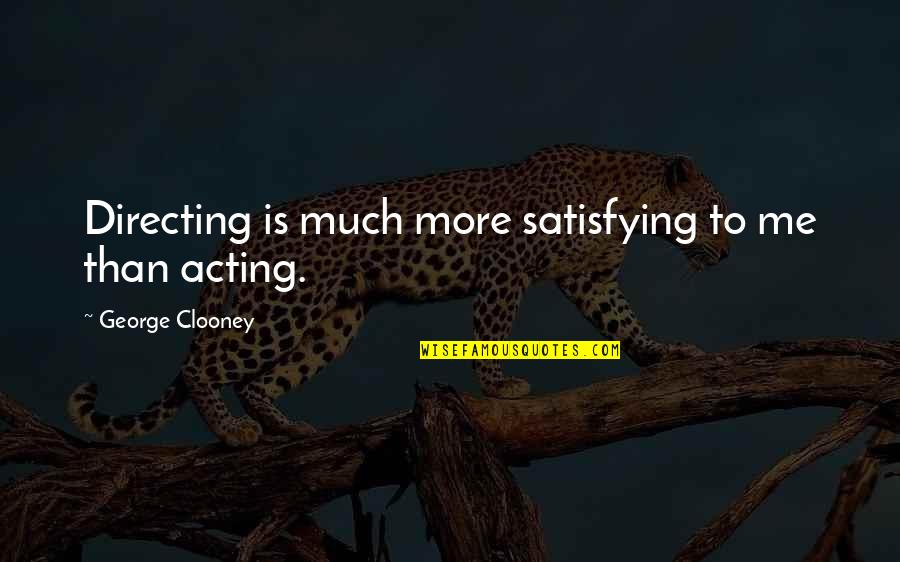 Directing is much more satisfying to me than acting.

~ George Clooney

WISEFAMOUSQUOTES.COM